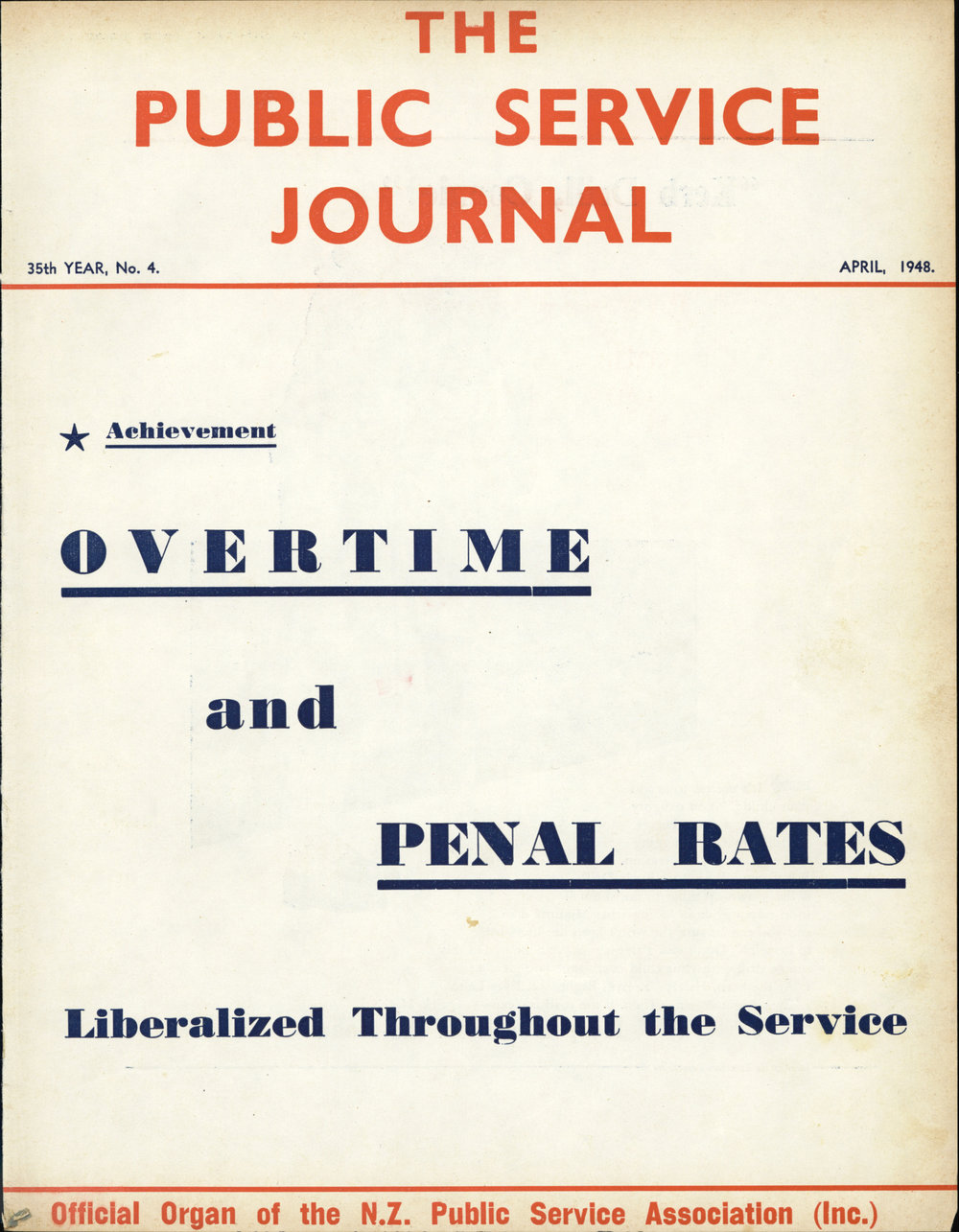 THE
PUBLIC SERVICE
JOURNAL

35th YEAR, No. 4.

APRIL, 1948.

★ Achievement

OVERTIME

and

PENAL RATES

Liberalized Throughout the Service

Official Organ of the N.Z. Public Service Association (Inc.)